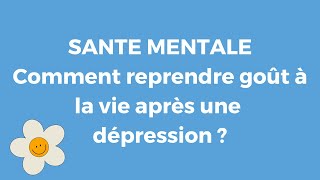 SANTE MENTALE
Comment reprendre goût à la vie après une dépression ?